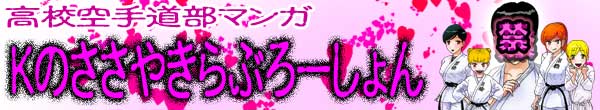 高校空手道部マンガ

Kのささやきらぶろーしょん

禁